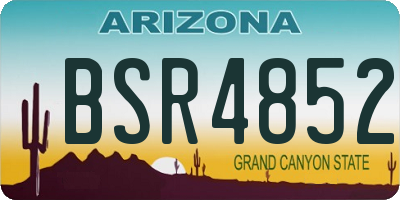 ARIZONA

BSR4852

GRAND CANYON STATE